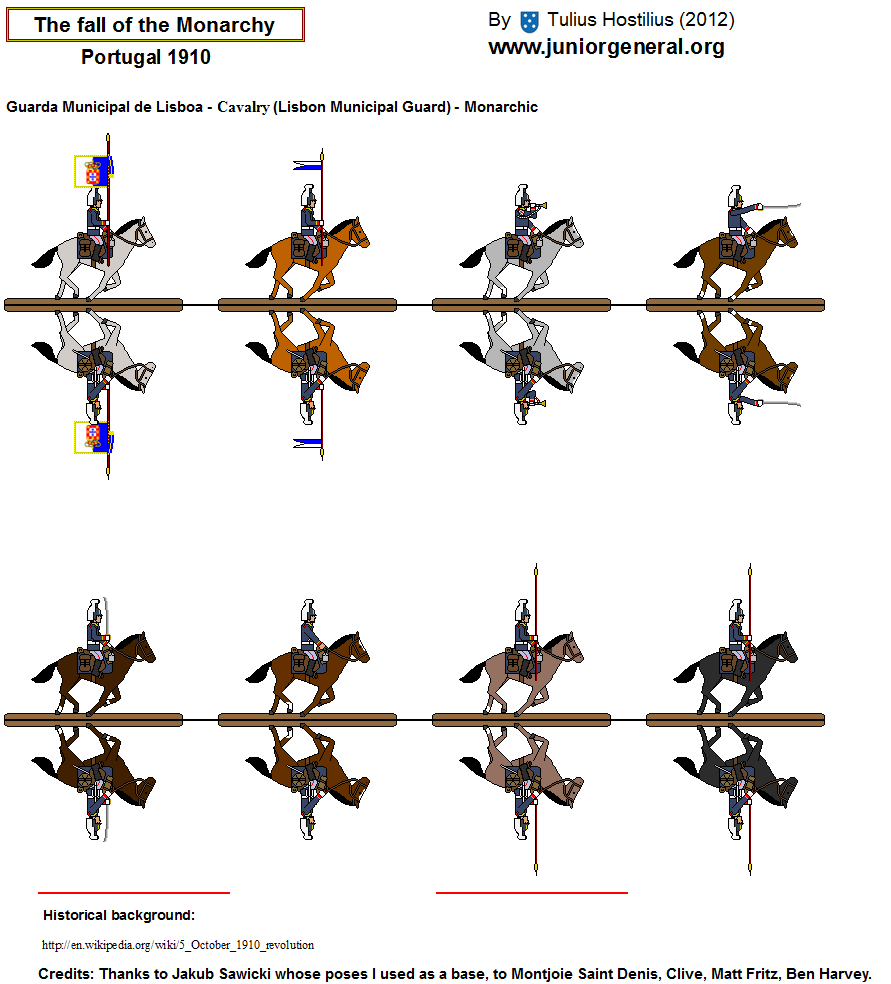 The fall of the Monarchy

Portugal 1910

By Tulius Hostilius (2012)

www.juniorgeneral.org

Guarda Municipal de Lisboa - Cavalry (Lisbon Municipal Guard) - Monarchic

Historical background:

http://en.wikipedia.org/wiki/5_October_1910_revolution

Credits: Thanks to Jakub Sawicki whose poses I used as a base, to Montjoie Saint Denis, Clive, Matt Fritz, Ben Harvey.